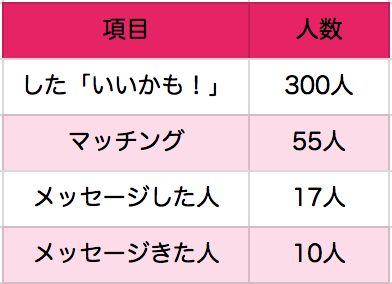 | 項目 | 人数 |
|---|---|
| した「いいかも！」 | 300人 |
| マッチング | 55人 |
| メッセージした人 | 17人 |
| メッセージきた人 | 10人 |